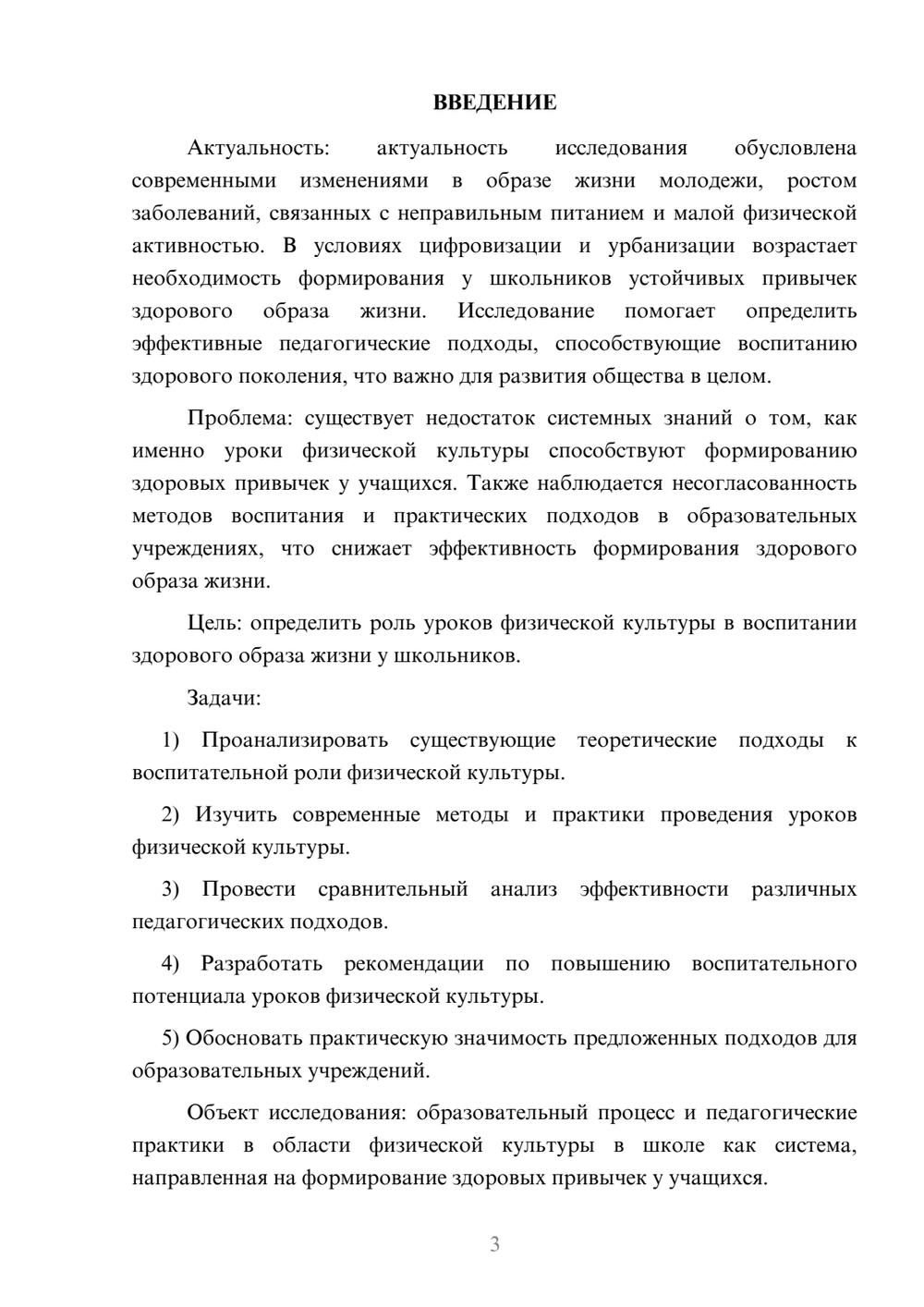 ВВЕДЕНИЕ

Актуальность: актуальность исследования обусловлена современными изменениями в образе жизни молодежи, ростом заболеваний, связанных с неправильным питанием и малой физической активностью. В условиях цифровизации и урбанизации возрастает необходимость формирования у школьников устойчивых привычек здорового образа жизни. Исследование помогает определить эффективные педагогические подходы, способствующие воспитанию здорового поколения, что важно для развития общества в целом.

Проблема: существует недостаток системных знаний о том, как именно уроки физической культуры способствуют формированию здоровых привычек у учащихся. Также наблюдается несогласованность методов воспитания и практических подходов в образовательных учреждениях, что снижает эффективность формирования здорового образа жизни.

Цель: определить роль уроков физической культуры в воспитании здорового образа жизни у школьников.

Задачи:

1) Проанализировать существующие теоретические подходы к воспитательной роли физической культуры.

2) Изучить современные методы и практики проведения уроков физической культуры.

3) Провести сравнительный анализ эффективности различных педагогических подходов.

4) Разработать рекомендации по повышению воспитательного потенциала уроков физической культуры.

5) Обосновать практическую значимость предложенных подходов для образовательных учреждений.

Объект исследования: образовательный процесс и педагогические практики в области физической культуры в школе как система, направленная на формирование здоровых привычек у учащихся.

3